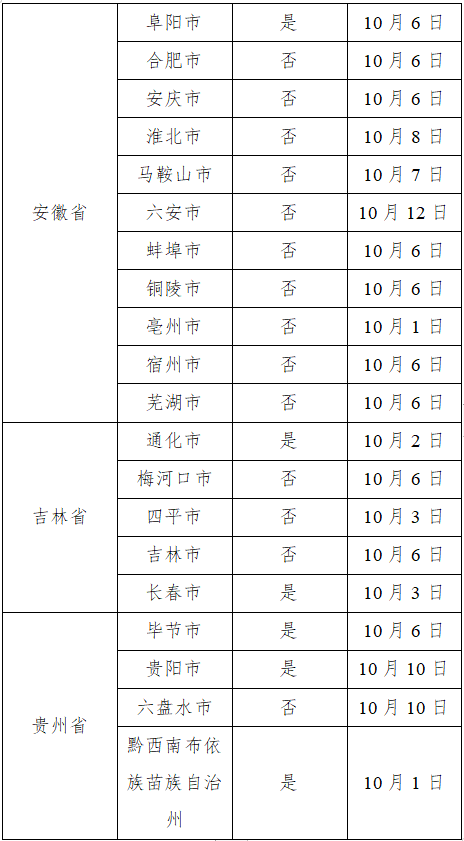 | 安徽省 | 阜阳市 | 是 | 10月6日 |
|---|---|---|---|
|  | 合肥市 | 否 | 10月6日 |
|  | 安庆市 | 否 | 10月6日 |
|  | 淮北市 | 否 | 10月8日 |
|  | 马鞍山市 | 否 | 10月7日 |
|  | 六安市 | 否 | 10月12日 |
|  | 蚌埠市 | 否 | 10月6日 |
|  | 铜陵市 | 否 | 10月6日 |
|  | 亳州市 | 否 | 10月1日 |
|  | 宿州市 | 否 | 10月6日 |
|  | 芜湖市 | 否 | 10月6日 |
| 吉林省 | 通化市 | 是 | 10月2日 |
|  | 梅河口市 | 否 | 10月6日 |
|  | 四平市 | 否 | 10月3日 |
|  | 吉林市 | 否 | 10月6日 |
|  | 长春市 | 是 | 10月3日 |
| 贵州省 | 毕节市 | 是 | 10月6日 |
|  | 贵阳市 | 是 | 10月10日 |
|  | 六盘水市 | 否 | 10月10日 |
|  | 黔西南布依族苗族自治州 | 是 | 10月1日 |